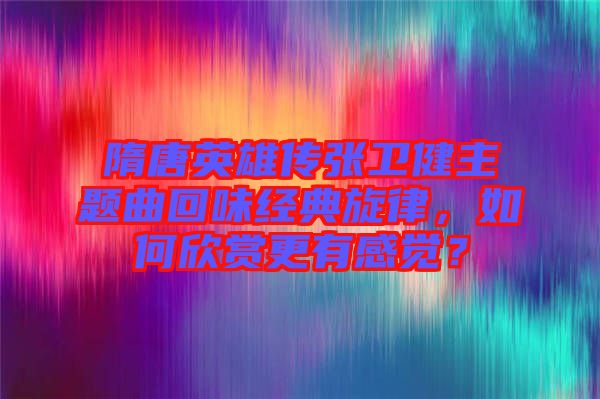 隋唐英雄传张卫健主题曲回味经典旋律，如何欣赏更有感觉？